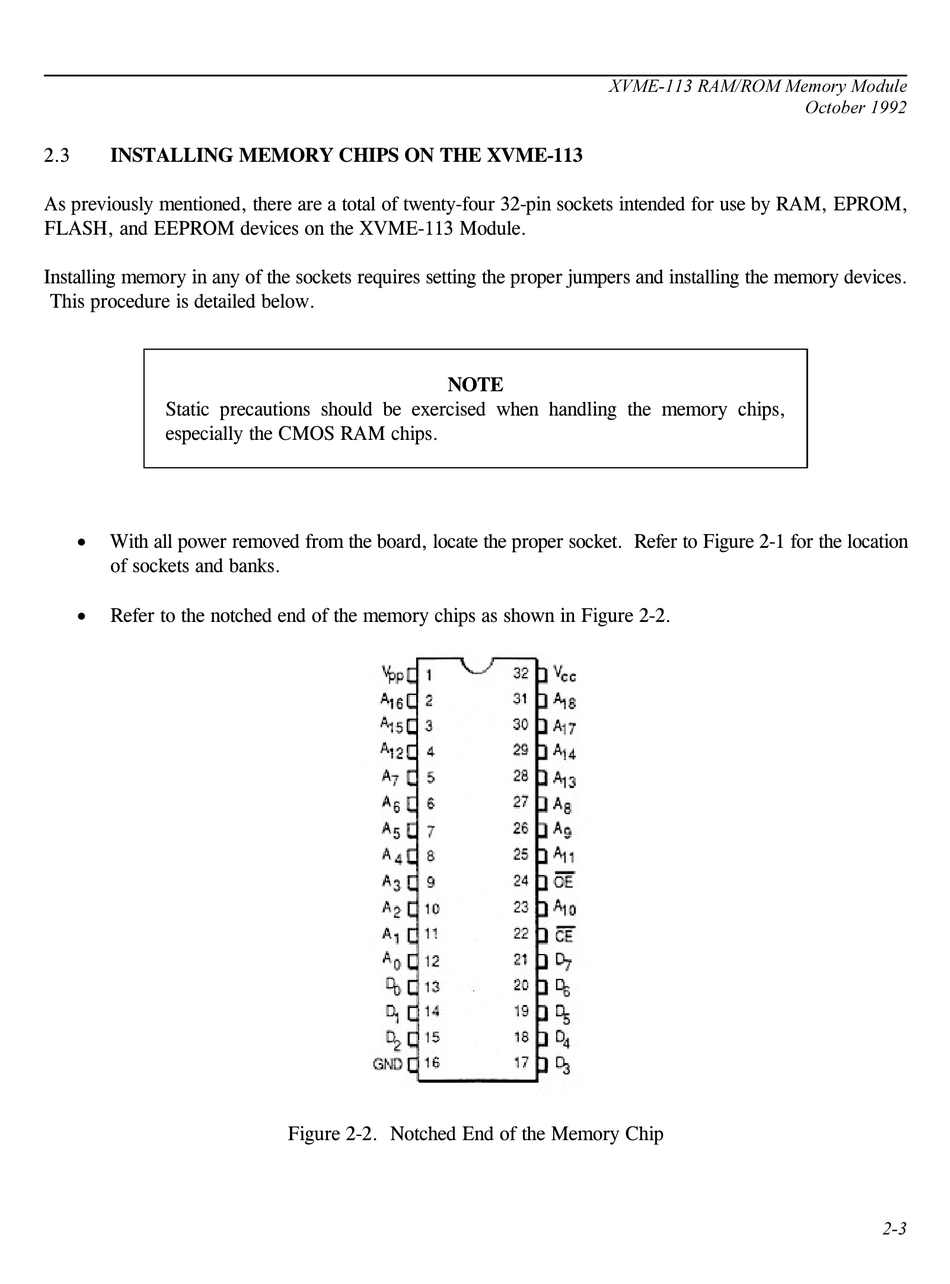 XVME-113 RAM/ROM Memory Module
October 1992

2.3 INSTALLING MEMORY CHIPS ON THE XVME-113

As previously mentioned, there are a total of twenty-four 32-pin sockets intended for use by RAM, EPROM, FLASH, and EEPROM devices on the XVME-113 Module.

Installing memory in any of the sockets requires setting the proper jumpers and installing the memory devices. This procedure is detailed below.

NOTE
Static precautions should be exercised when handling the memory chips, especially the CMOS RAM chips.

• With all power removed from the board, locate the proper socket. Refer to Figure 2-1 for the location of sockets and banks.

• Refer to the notched end of the memory chips as shown in Figure 2-2.

$V_{pp}$ 1
$A_{16}$ 2
$A_{15}$ 3
$A_{12}$ 4
$A_7$ 5
$A_6$ 6
$A_5$ 7
$A_4$ 8
$A_3$ 9
$A_2$ 10
$A_1$ 11
$A_0$ 12
$D_0$ 13
$D_1$ 14
$D_2$ 15
GND 16
32 $V_{cc}$
31 $A_{18}$
30 $A_{17}$
29 $A_{14}$
28 $A_{13}$
27 $A_8$
26 $A_9$
25 $A_{11}$
24 $\overline{OE}$
23 $A_{10}$
22 $\overline{CE}$
21 $D_7$
20 $D_6$
19 $D_5$
18 $D_4$
17 $D_3$

Figure 2-2. Notched End of the Memory Chip

2-3